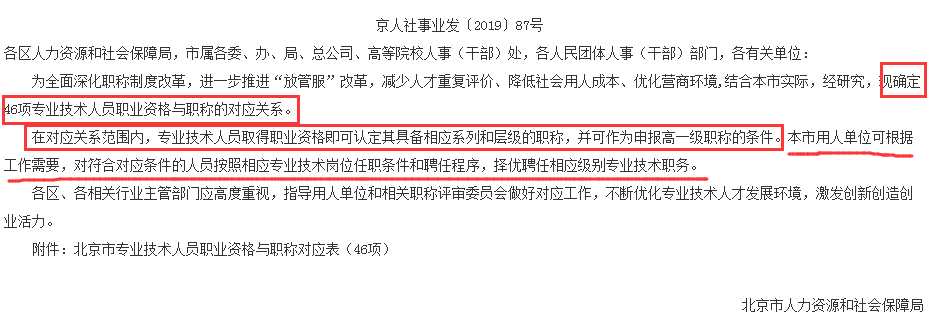 京人社事业发〔2019〕87号

各区人力资源和社会保障局，市属各委、办、局、总公司、高等院校人事（干部）处，各人民团体人事（干部）部门，各有关单位：

为全面深化职称制度改革，进一步推进“放管服”改革，减少人才重复评价、降低社会用人成本、优化营商环境，结合本市实际，经研究，现确定46项专业技术人员职业资格与职称的对应关系。

在对应关系范围内，专业技术人员取得职业资格即可认定其具备相应系列和层级的职称，并可作为申报高一级职称的条件。本市用人单位可根据工作需要，对符合对应条件的人员按照相应专业技术岗位任职条件和聘任程序，择优聘任相应级别专业技术职务。

各区、各相关行业主管部门应高度重视，指导用人单位和相关职称评审委员会做好对应工作，不断优化专业技术人才发展环境，激发创新创造创业活力。

附件：北京市专业技术人员职业资格与职称对应表（46项）

北京市人力资源和社会保障局